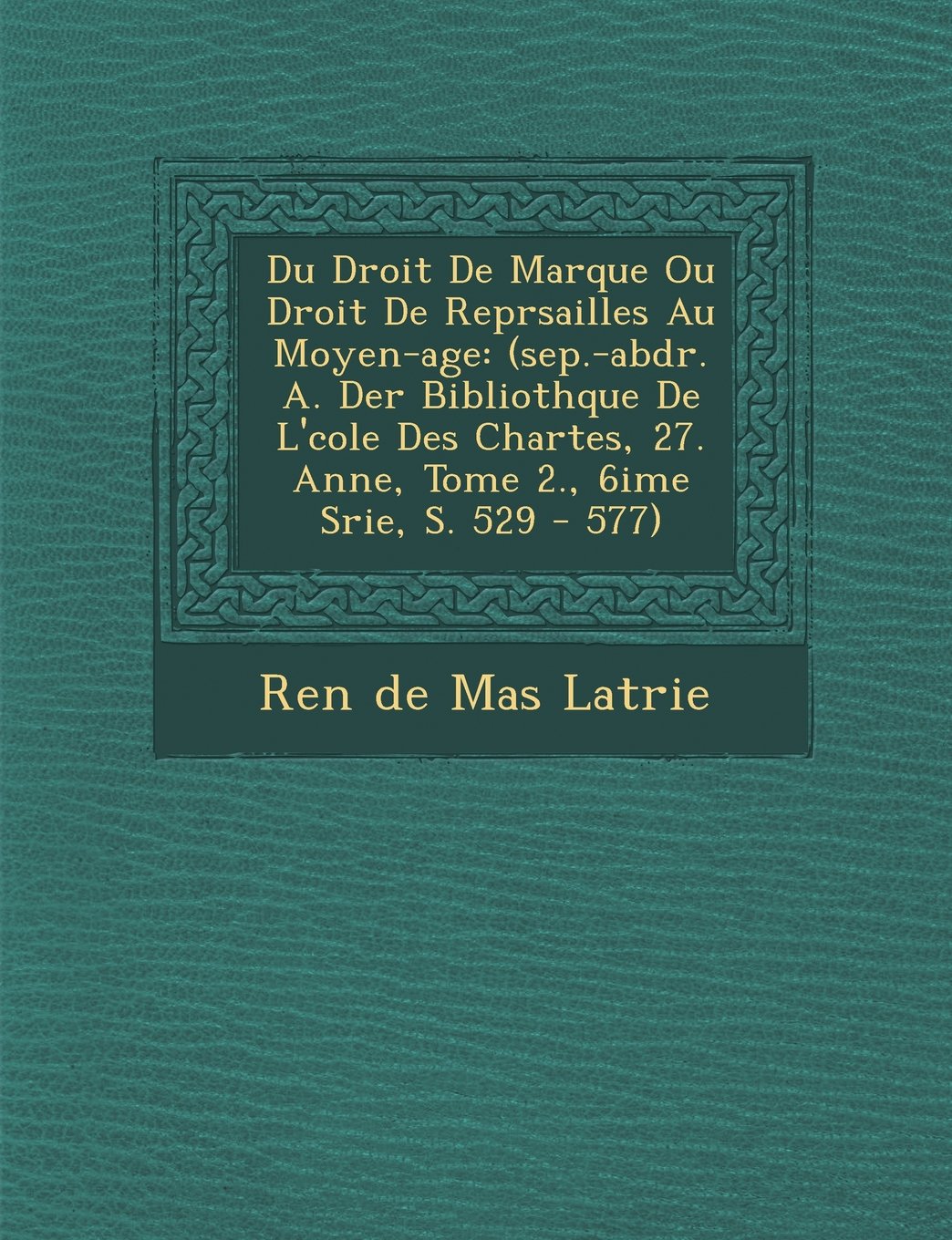 Du Droit De Marque Ou Droit De Reprsailles Au Moyen-age: (sep.-abdr. A. Der Bibliothque De L'cole Des Chartes, 27. Anne, Tome 2., 6ime Srie, S. 529 - 577)

Ren de Mas Latrie